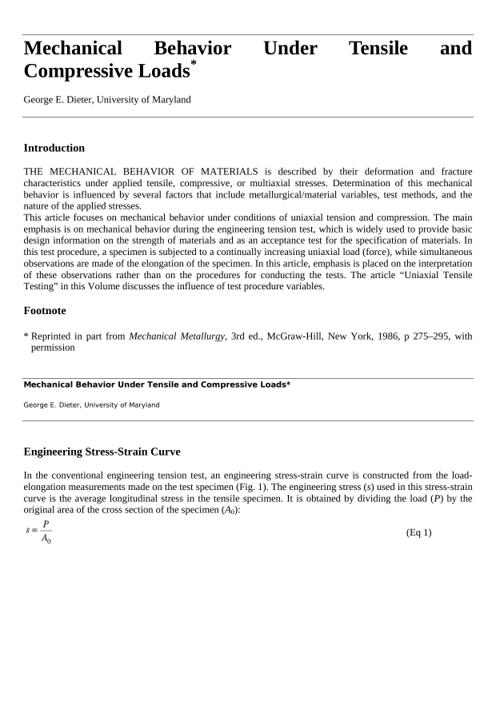 Mechanical Behavior Under Tensile and Compressive Loads*

George E. Dieter, University of Maryland

Introduction

THE MECHANICAL BEHAVIOR OF MATERIALS is described by their deformation and fracture characteristics under applied tensile, compressive, or multiaxial stresses. Determination of this mechanical behavior is influenced by several factors that include metallurgical/material variables, test methods, and the nature of the applied stresses.
This article focuses on mechanical behavior under conditions of uniaxial tension and compression. The main emphasis is on mechanical behavior during the engineering tension test, which is widely used to provide basic design information on the strength of materials and as an acceptance test for the specification of materials. In this test procedure, a specimen is subjected to a continually increasing uniaxial load (force), while simultaneous observations are made of the elongation of the specimen. In this article, emphasis is placed on the interpretation of these observations rather than on the procedures for conducting the tests. The article "Uniaxial Tensile Testing" in this Volume discusses the influence of test procedure variables.

Footnote

* Reprinted in part from Mechanical Metallurgy, 3rd ed., McGraw-Hill, New York, 1986, p 275–295, with permission

Mechanical Behavior Under Tensile and Compressive Loads*

George E. Dieter, University of Maryland

Engineering Stress-Strain Curve

In the conventional engineering tension test, an engineering stress-strain curve is constructed from the load-elongation measurements made on the test specimen (Fig. 1). The engineering stress (s) used in this stress-strain curve is the average longitudinal stress in the tensile specimen. It is obtained by dividing the load (P) by the original area of the cross section of the specimen ($A_0$):

$s = \frac{P}{A_0}$ (Eq 1)